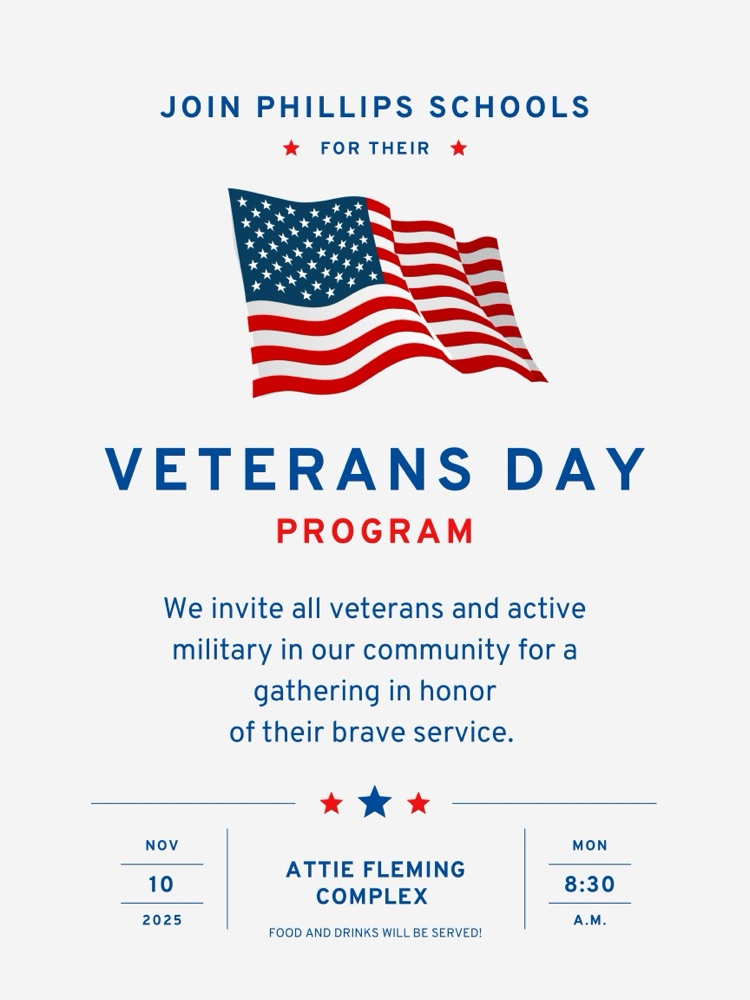 JOIN PHILLIPS SCHOOLS

FOR THEIR

VETERANS DAY

PROGRAM

We invite all veterans and active military in our community for a gathering in honor of their brave service.

NOV
10
2025

ATTIE FLEMING COMPLEX

FOOD AND DRINKS WILL BE SERVED!

MON
8:30
A.M.